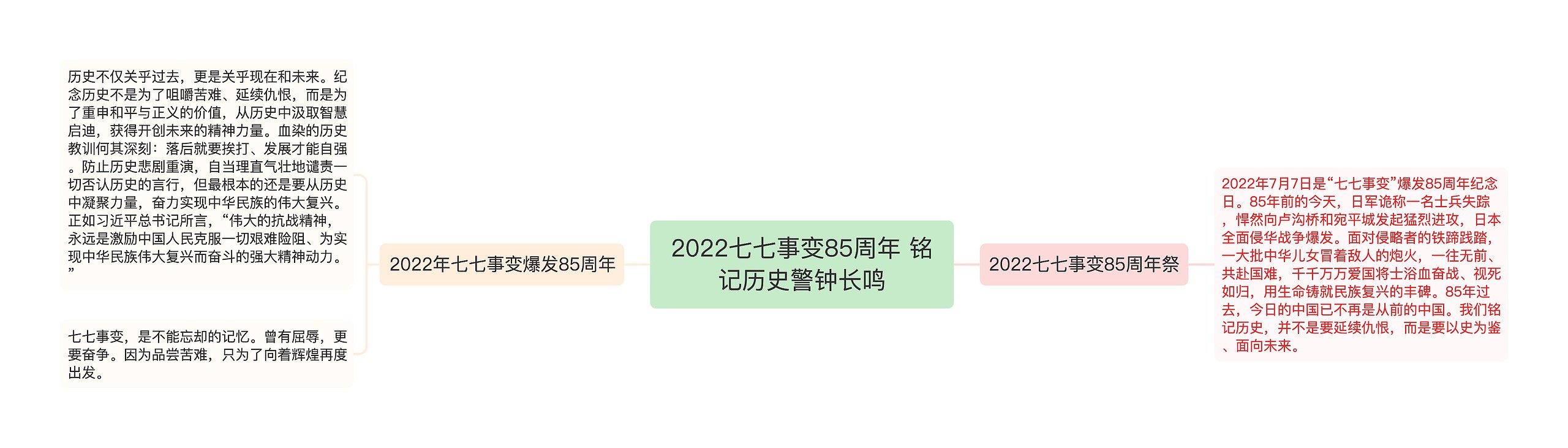 2022七七事变85周年 铭记历史警钟长鸣

2022年七七事变爆发85周年

历史不仅关乎过去，更是关乎现在和未来。纪念历史不是为了咀嚼苦难、延续仇恨，而是为了重申和平与正义的价值，从历史中汲取智慧启迪，获得开创未来的精神力量。血染的历史教训何其深刻：落后就要挨打、发展才能自强。防止历史悲剧重演，自当理直气壮地谴责一切否认历史的言行，但最根本的还是要从历史中凝聚力量，奋力实现中华民族的伟大复兴。正如习近平总书记所言，“伟大的抗战精神，永远是激励中国人民克服一切艰难险阻、为实现中华民族伟大复兴而奋斗的强大精神动力。”

七七事变，是不能忘却的记忆。曾有屈辱，更要奋争。因为品尝苦难，只为了向着辉煌再度出发。

2022七七事变85周年祭

2022年7月7日是“七七事变”爆发85周年纪念日。85年前的今天，日军诡称一名士兵失踪，悍然向卢沟桥和宛平城发起猛烈进攻，日本全面侵华战争爆发。面对侵略者的铁蹄践踏，一大批中华儿女冒着敌人的炮火，一往无前、共赴国难，千千万万爱国将士浴血奋战、视死如归，用生命铸就民族复兴的丰碑。85年过去，今日的中国已不再是从前的中国。我们铭记历史，并不是要延续仇恨，而是要以史为鉴、面向未来。